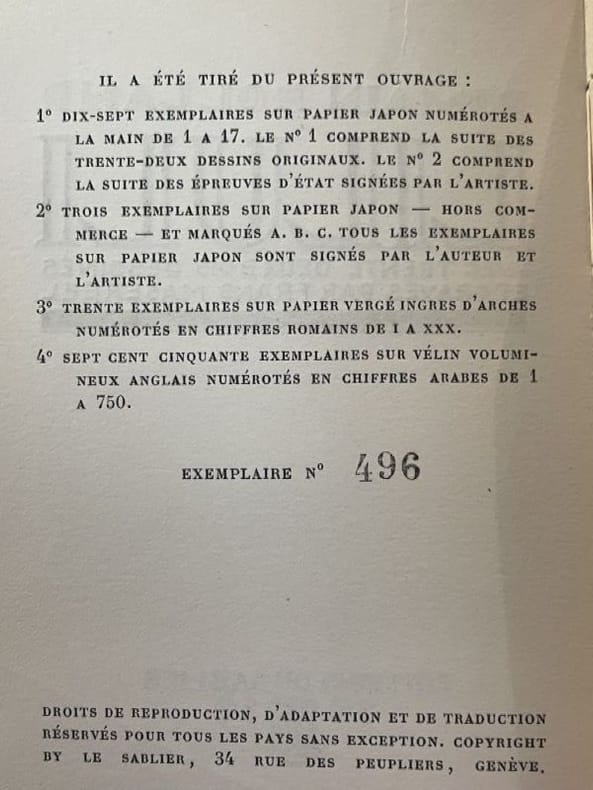 IL A ÉTÉ TIRÉ DU PRÉSENT OUVRAGE :

1° DIX-SEPT EXEMPLAIRES SUR PAPIER JAPON NUMÉROTÉS A LA MAIN DE 1 A 17. LE N° 1 COMPREND LA SUITE DES TRENTE-DEUX DESSINS ORIGINAUX. LE N° 2 COMPREND LA SUITE DES ÉPREUVES D'ÉTAT SIGNÉES PAR L'ARTISTE.

2° TROIS EXEMPLAIRES SUR PAPIER JAPON — HORS COMMERCE — ET MARQUÉS A. B. C. TOUS LES EXEMPLAIRES SUR PAPIER JAPON SONT SIGNÉS PAR L'AUTEUR ET L'ARTISTE.

3° TRENTE EXEMPLAIRES SUR PAPIER VERGÉ INGRES D'ARCHES NUMÉROTÉS EN CHIFFRES ROMAINS DE I A XXX.

4° SEPT CENT CINQUANTE EXEMPLAIRES SUR VÉLIN VOLUMINEUX ANGLAIS NUMÉROTÉS EN CHIFFRES ARABES DE 1 A 750.

EXEMPLAIRE N° 496

DROITS DE REPRODUCTION, D'ADAPTATION ET DE TRADUCTION RÉSERVÉS POUR TOUS LES PAYS SANS EXCEPTION. COPYRIGHT BY LE SABLIER, 34 RUE DES PEUPLIERS, GENÈVE.